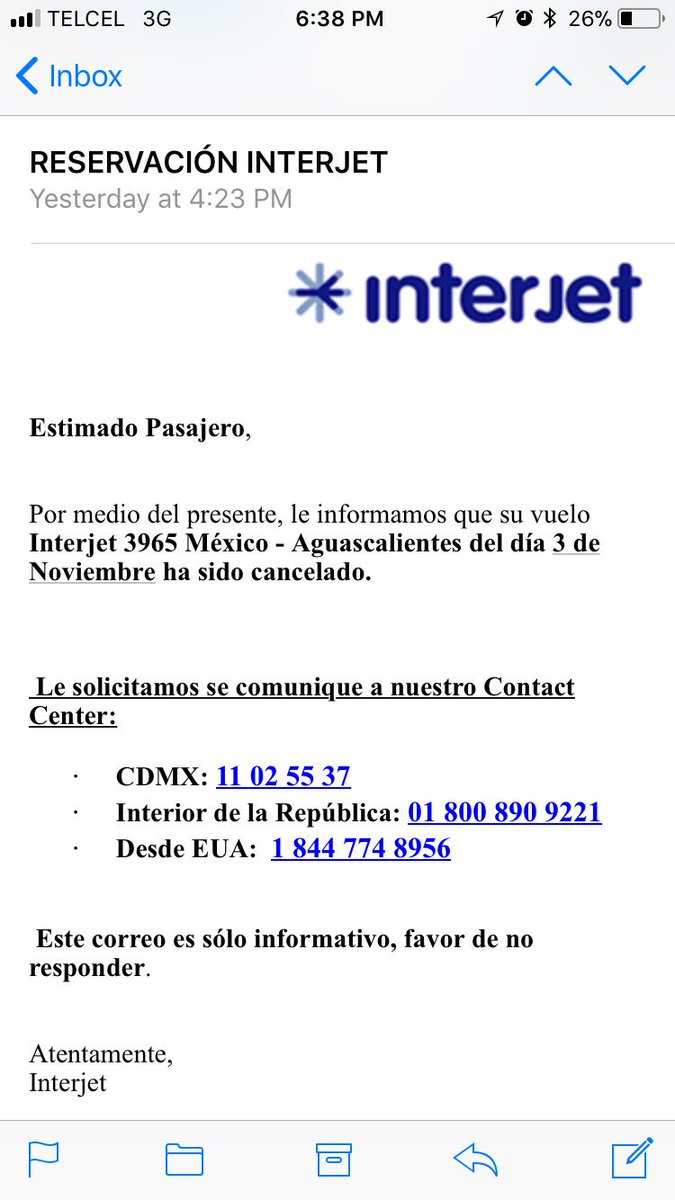 TELCEL 3G 6:38 PM 26%

Inbox

RESERVACIÓN INTERJET
Yesterday at 4:23 PM

interjet

Estimado Pasajero,

Por medio del presente, le informamos que su vuelo Interjet 3965 México - Aguascalientes del día 3 de Noviembre ha sido cancelado.

Le solicitamos se comunique a nuestro Contact Center:

· CDMX: 11 02 55 37
· Interior de la República: 01 800 890 9221
· Desde EUA: 1 844 774 8956

Este correo es sólo informativo, favor de no responder.

Atentamente,
Interjet